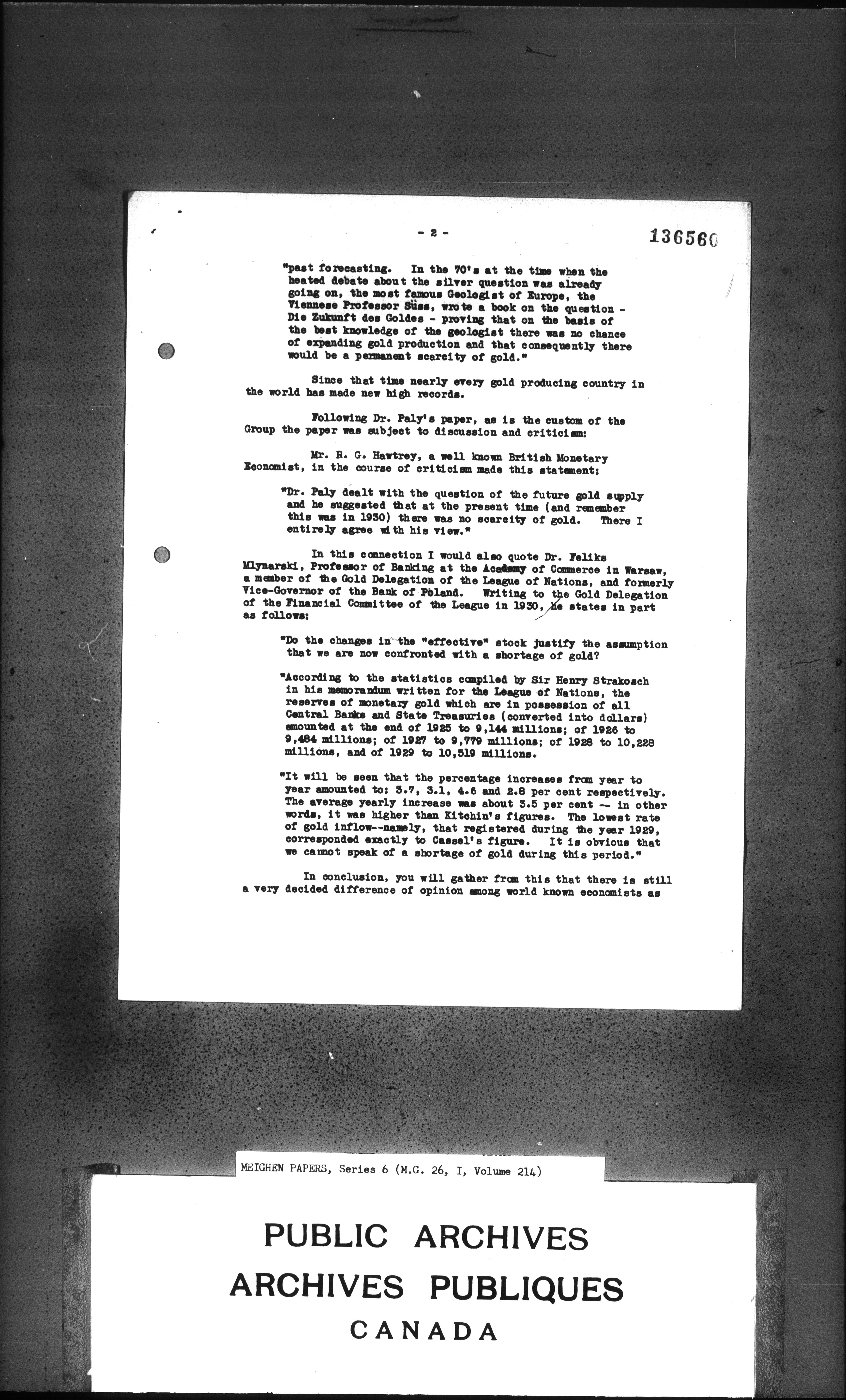 - 2 -

136560

"past forecasting. In the 70's at the time when the heated debate about the silver question was already going on, the most famous Geologist of Europe, the Viennese Professor Süss, wrote a book on the question - Die Zukunft des Goldes - proving that on the basis of the best knowledge of the geologist there was no chance of expanding gold production and that consequently there would be a permanent scarcity of gold."

Since that time nearly every gold producing country in the world has made new high records.

Following Dr. Paly's paper, as is the custom of the Group the paper was subject to discussion and criticism:

Mr. R. G. Hawtrey, a well known British Monetary Economist, in the course of criticism made this statement:

"Dr. Paly dealt with the question of the future gold supply and he suggested that at the present time (and remember this was in 1930) there was no scarcity of gold. There I entirely agree with his view."

In this connection I would also quote Dr. Feliks Mlynarski, Professor of Banking at the Academy of Commerce in Warsaw, a member of the Gold Delegation of the League of Nations, and formerly Vice-Governor of the Bank of Poland. Writing to the Gold Delegation of the Financial Committee of the League in 1930, he states in part as follows:

"Do the changes in the "effective" stock justify the assumption that we are now confronted with a shortage of gold?

"According to the statistics compiled by Sir Henry Strakosch in his memorandum written for the League of Nations, the reserves of monetary gold which are in possession of all Central Banks and State Treasuries (converted into dollars) amounted at the end of 1925 to 9,144 millions; of 1926 to 9,484 millions; of 1927 to 9,779 millions; of 1928 to 10,228 millions, and of 1929 to 10,519 millions.

"It will be seen that the percentage increases from year to year amounted to: 3.7, 3.1, 4.6 and 2.8 per cent respectively. The average yearly increase was about 3.5 per cent -- in other words, it was higher than Kitchin's figures. The lowest rate of gold inflow--namely, that registered during the year 1929, corresponded exactly to Cassel's figure. It is obvious that we cannot speak of a shortage of gold during this period."

In conclusion, you will gather from this that there is still a very decided difference of opinion among world known economists as

MEIGHEN PAPERS, Series 6 (M.G. 26, I, Volume 214)

PUBLIC ARCHIVES
ARCHIVES PUBLIQUES
CANADA